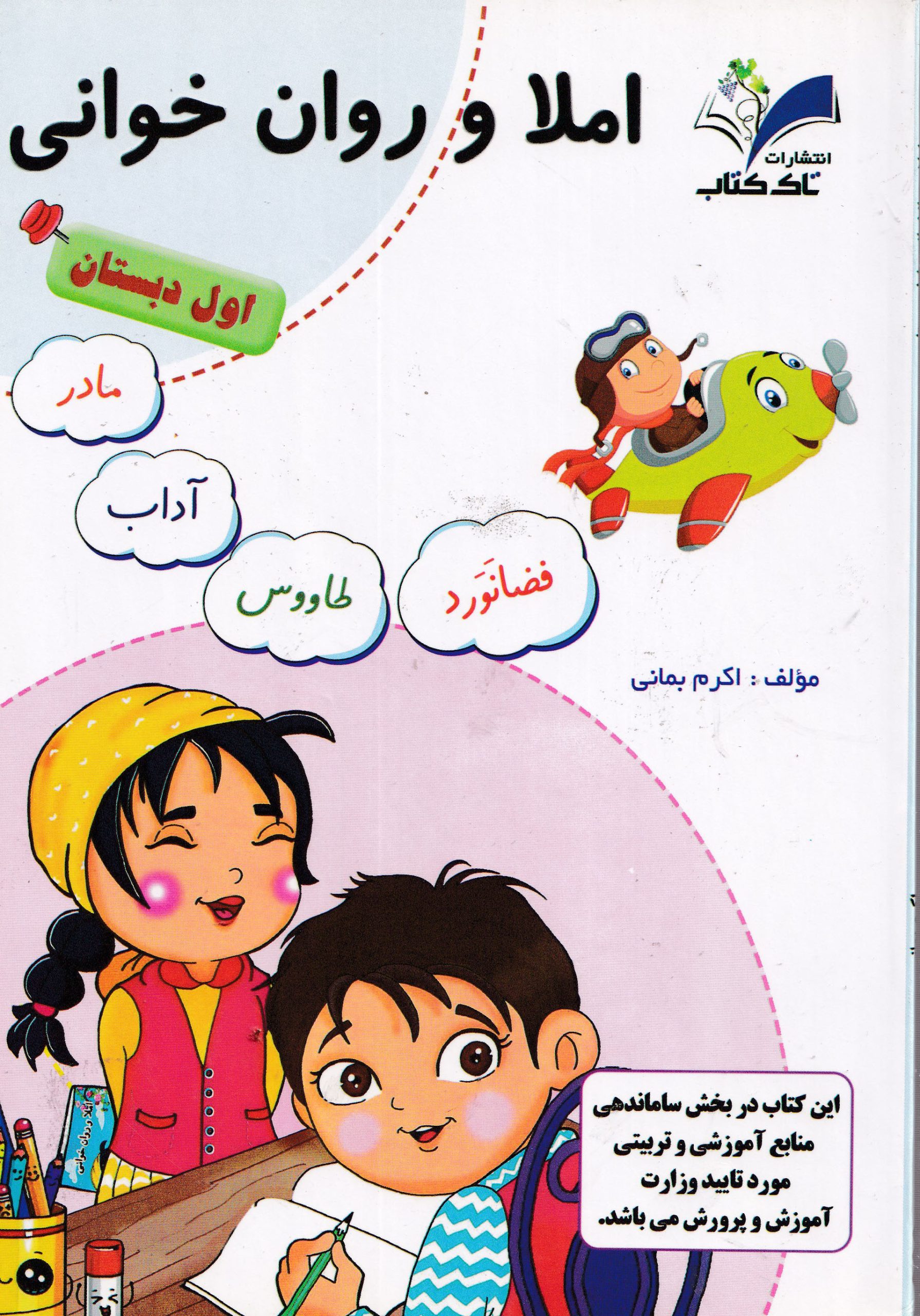 انتشارات
تاک کتاب

املا و روان خوانی

اول دبستان

مادر

آداب

طاووس

فضانَوَرد

مؤلف : اکرم بمانی

املا و روان خوانی

این کتاب در بخش ساماندهی منابع آموزشی و تربیتی مورد تایید وزارت آموزش و پرورش می باشد.